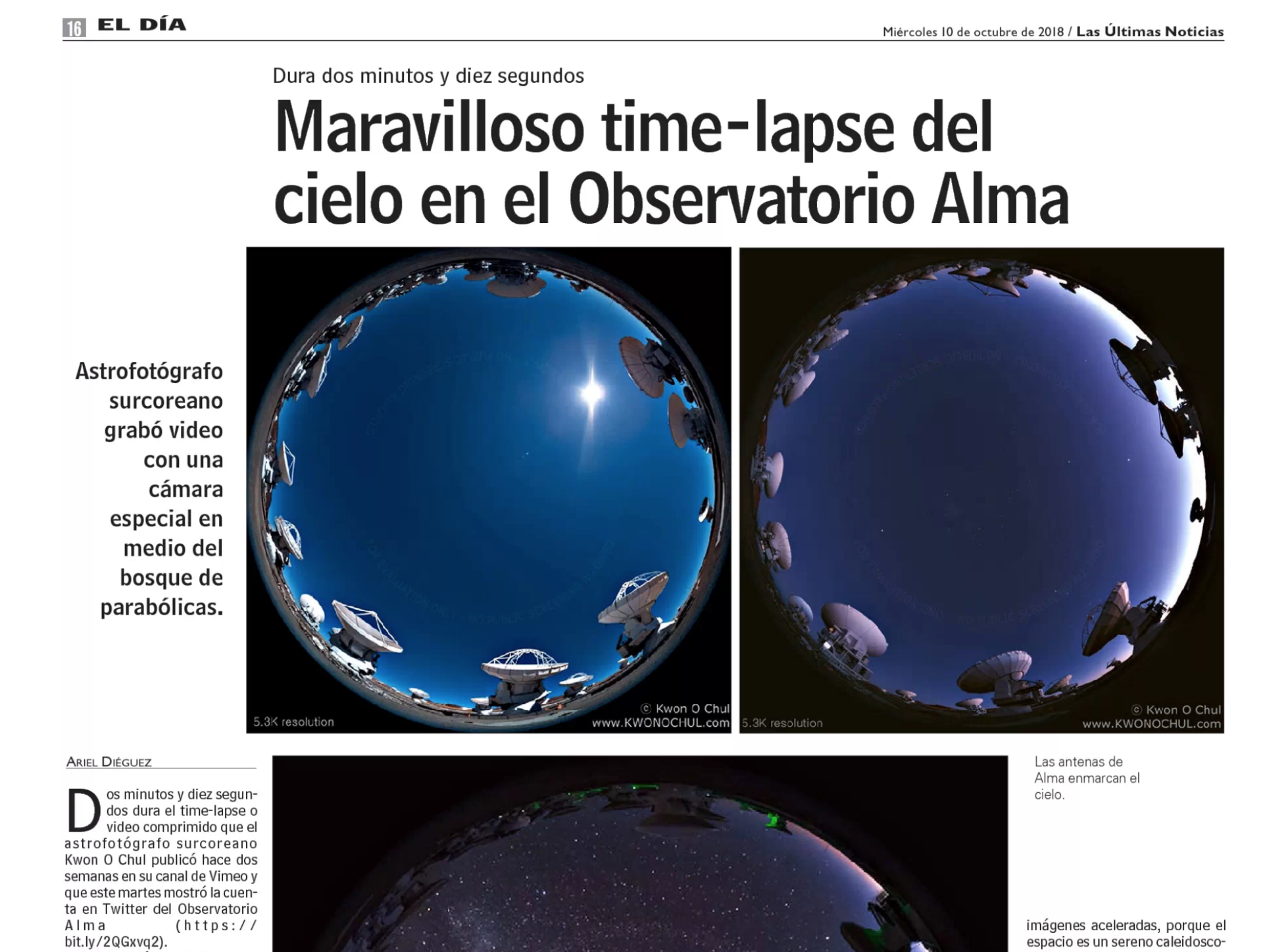 16 EL DÍA

Miércoles 10 de octubre de 2018 / Las Últimas Noticias

Dura dos minutos y diez segundos

Maravilloso time-lapse del cielo en el Observatorio Alma

Astrofotógrafo surcoreano grabó video con una cámara especial en medio del bosque de parabólicas.

5.3K resolution

© Kwon O Chul
www.KWONOCHUL.com

5.3K resolution

© Kwon O Chul
www.KWONOCHUL.com

ARIEL DIÉGUEZ

Dos minutos y diez segundos dura el time-lapse o video comprimido que el astrofotógrafo surcoreano Kwon O Chul publicó hace dos semanas en su canal de Vimeo y que este martes mostró la cuenta en Twitter del Observatorio Alma (https://bit.ly/2QGxvq2).

Las antenas de Alma enmarcan el cielo.

imágenes aceleradas, porque el espacio es un sereno caleidosco-